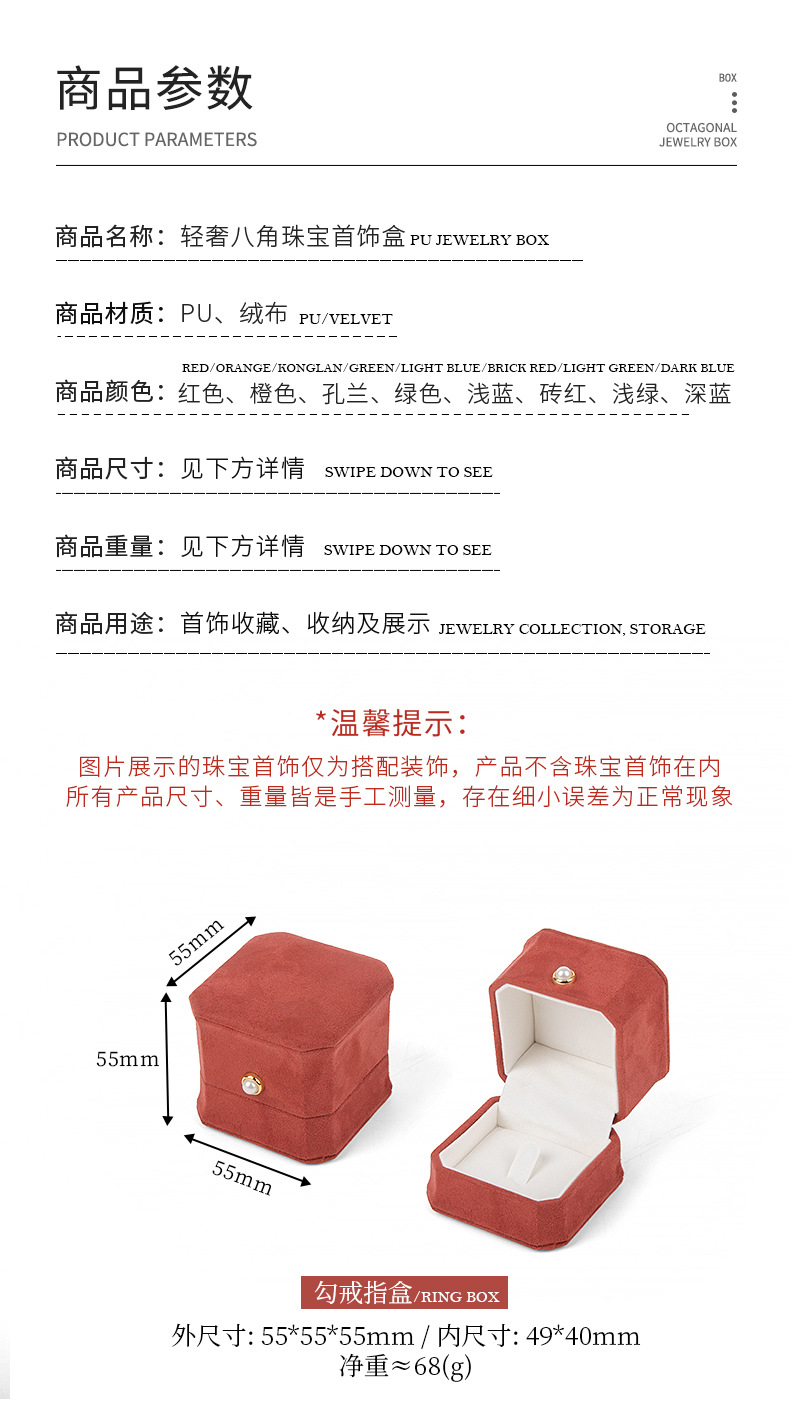 商品参数
PRODUCT PARAMETERS

BOX
OCTAGONAL
JEWELRY BOX

商品名称：轻奢八角珠宝首饰盒 PU JEWELRY BOX

商品材质：PU、绒布 PU/VELVET

RED/ORANGE/KONGLAN/GREEN/LIGHT BLUE/BRICK RED/LIGHT GREEN/DARK BLUE
商品颜色：红色、橙色、孔兰、绿色、浅蓝、砖红、浅绿、深蓝

商品尺寸：见下方详情 SWIPE DOWN TO SEE

商品重量：见下方详情 SWIPE DOWN TO SEE

商品用途：首饰收藏、收纳及展示 JEWELRY COLLECTION, STORAGE

*温馨提示：
图片展示的珠宝首饰仅为搭配装饰，产品不含珠宝首饰在内
所有产品尺寸、重量皆是手工测量，存在细小误差为正常现象

55mm
55mm
55mm

勾戒指盒/RING BOX
外尺寸: 55*55*55mm / 内尺寸: 49*40mm
净重≈68(g)